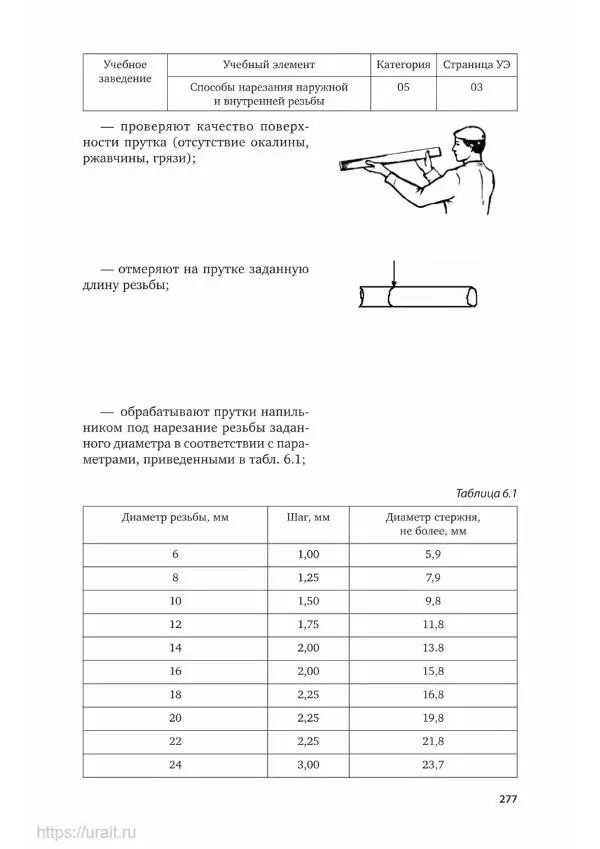 | Учебное заведение | Учебный элемент | Категория | Страница УЭ |
|---|---|---|---|
| | Способы нарезания наружной и внутренней резьбы | 05 | 03 |

— проверяют качество поверхности прутка (отсутствие окалины, ржавчины, грязи);

— отмеряют на прутке заданную длину резьбы;

— обрабатывают прутки напильником под нарезание резьбы заданного диаметра в соответствии с параметрами, приведенными в табл. 6.1;

Таблица 6.1

| Диаметр резьбы, мм | Шаг, мм | Диаметр стержня, не более, мм |
|---|---|---|
| 6 | 1,00 | 5,9 |
| 8 | 1,25 | 7,9 |
| 10 | 1,50 | 9,8 |
| 12 | 1,75 | 11,8 |
| 14 | 2,00 | 13.8 |
| 16 | 2,00 | 15,8 |
| 18 | 2,25 | 16,8 |
| 20 | 2,25 | 19,8 |
| 22 | 2,25 | 21,8 |
| 24 | 3,00 | 23,7 |

277

https://urait.ru